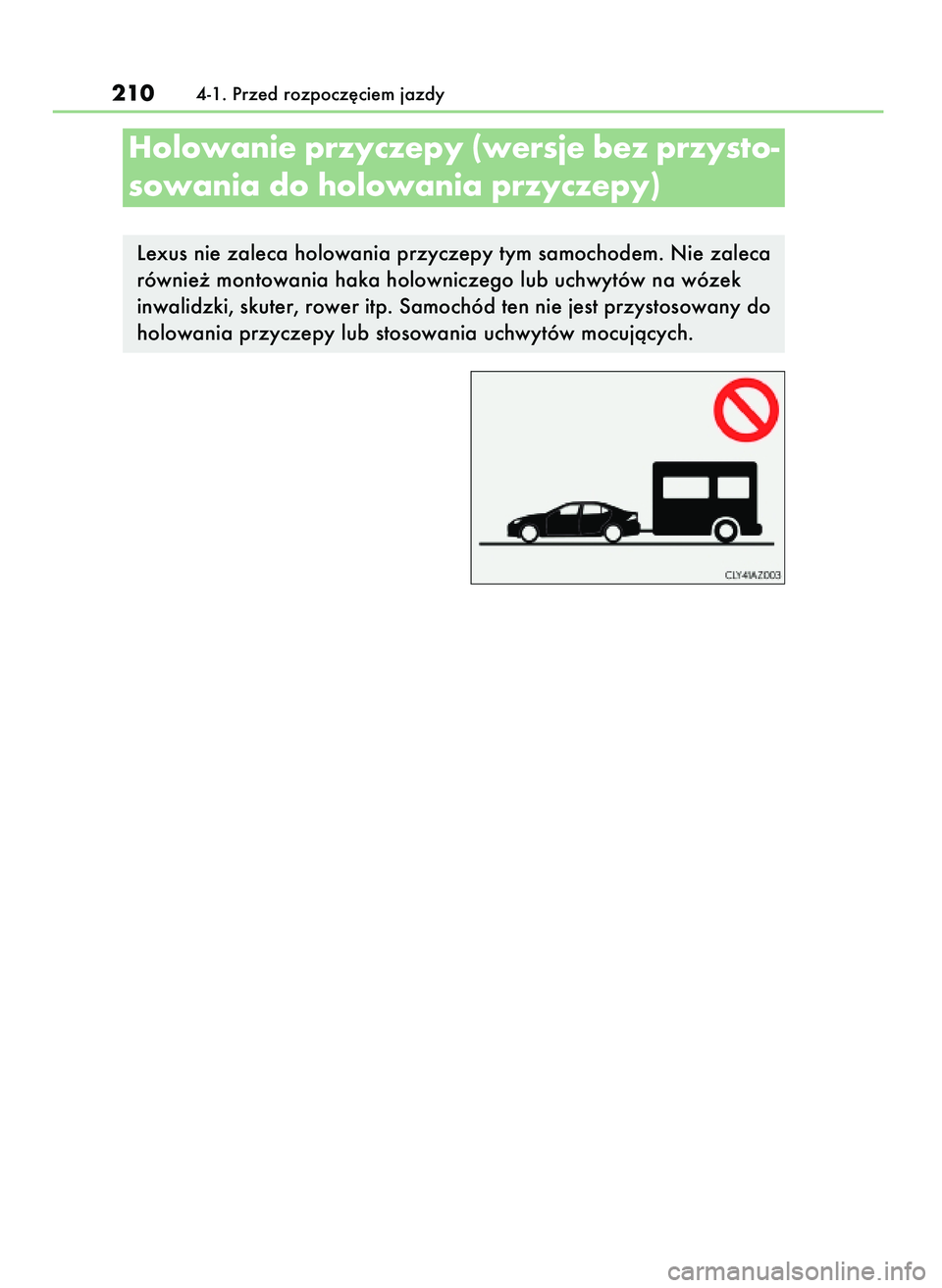 210 4-1. Przed rozpoczęciem jazdy

Holowanie przyczepy (wersje bez przystosowania do holowania przyczepy)

Lexus nie zaleca holowania przyczepy tym samochodem. Nie zaleca również montowania haka holowniczego lub uchwytów na wózek inwalidzki, skuter, rower itp. Samochód ten nie jest przystosowany do holowania przyczepy lub stosowania uchwytów mocujących.

CLY41AZ003

carmanualsonline.info